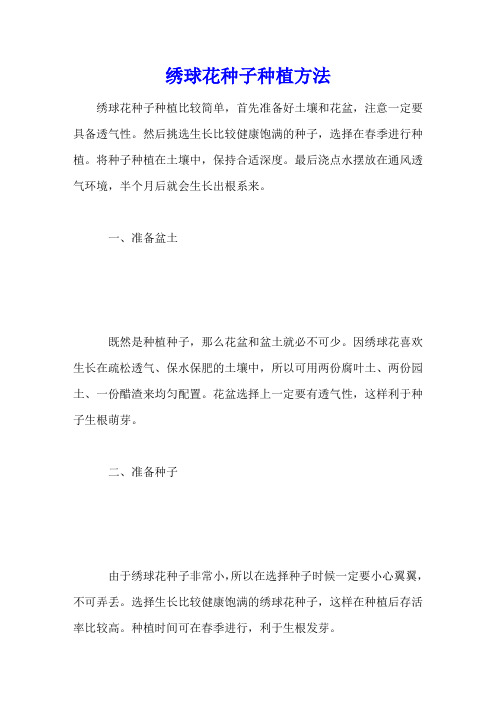 绣球花种子种植方法

绣球花种子种植比较简单，首先准备好土壤和花盆，注意一定要具备透气性。然后挑选生长比较健康饱满的种子，选择在春季进行种植。将种子种植在土壤中，保持合适深度。最后浇点水摆放在通风透气环境，半个月后就会生长出根系来。

一、准备盆土

既然是种植种子，那么花盆和盆土就必不可少。因绣球花喜欢生长在疏松透气、保水保肥的土壤中，所以可用两份腐叶土、两份园土、一份醋渣来均匀配置。花盆选择上一定要有透气性，这样利于种子生根萌芽。

二、准备种子

由于绣球花种子非常小，所以在选择种子时候一定要小心翼翼，不可弄丢。选择生长比较健康饱满的绣球花种子，这样在种植后存活率比较高。种植时间可在春季进行，利于生根发芽。